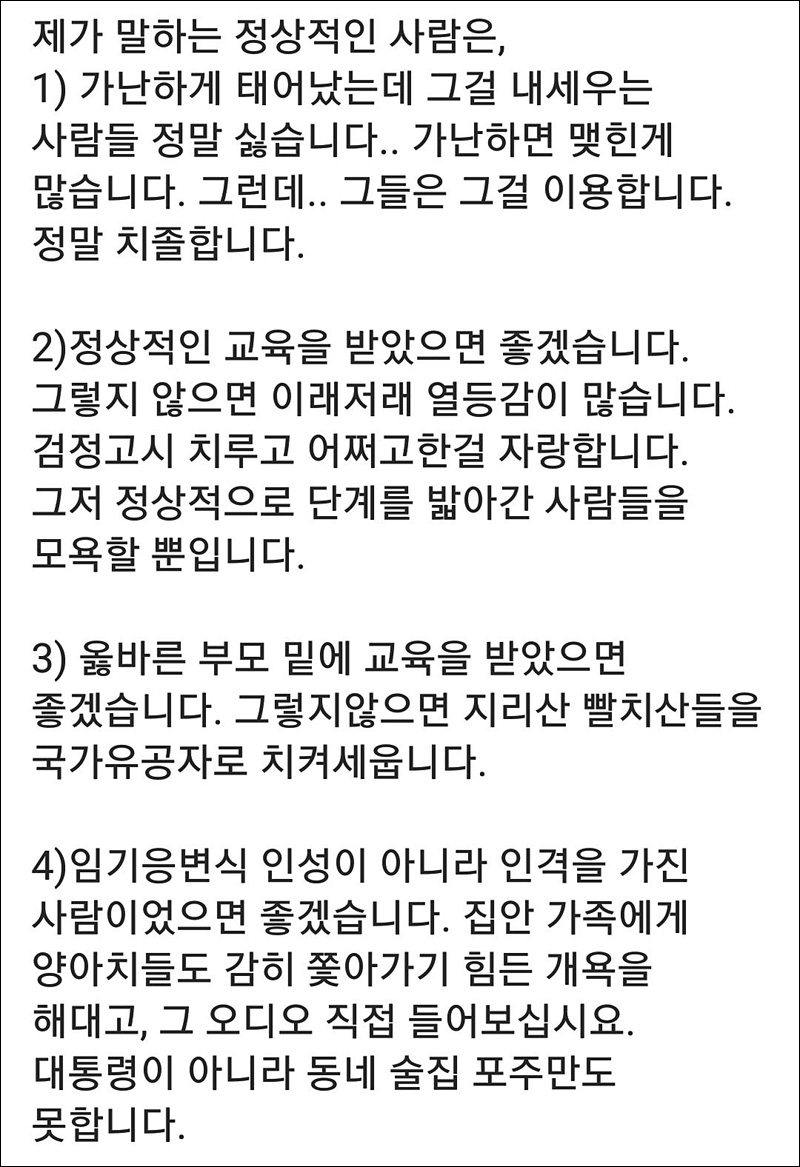 제가 말하는 정상적인 사람은,
1) 가난하게 태어났는데 그걸 내세우는 사람들 정말 싫습니다.. 가난하면 맺힌게 많습니다. 그런데.. 그들은 그걸 이용합니다. 정말 치졸합니다.

2)정상적인 교육을 받았으면 좋겠습니다. 그렇지 않으면 이래저래 열등감이 많습니다. 검정고시 치루고 어쩌고한걸 자랑합니다. 그저 정상적으로 단계를 밟아간 사람들을 모욕할 뿐입니다.

3) 옳바른 부모 밑에 교육을 받았으면 좋겠습니다. 그렇지않으면 지리산 빨치산들을 국가유공자로 치켜세웁니다.

4)임기응변식 인성이 아니라 인격을 가진 사람이었으면 좋겠습니다. 집안 가족에게 양아치들도 감히 쫓아가기 힘든 개욕을 해대고, 그 오디오 직접 들어보십시요. 대통령이 아니라 동네 술집 포주만도 못합니다.